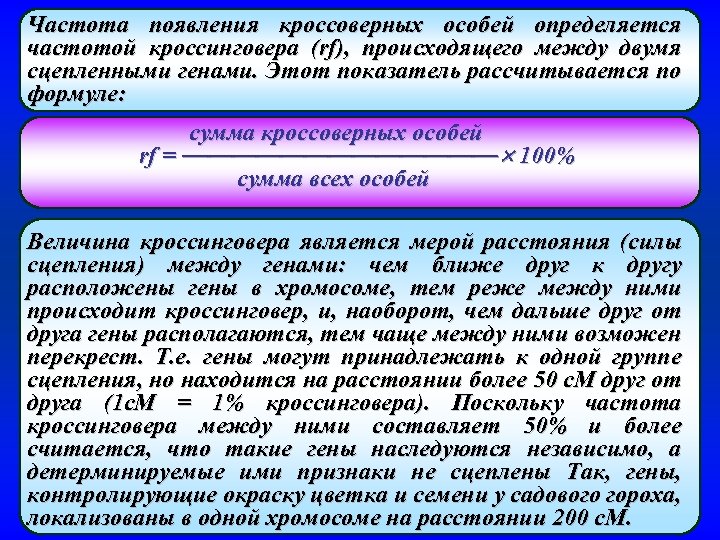 Частота появления кроссоверных особей определяется частотой кроссинговера (rf), происходящего между двумя сцепленными генами. Этот показатель рассчитывается по формуле:

$rf = \frac{\text{сумма кроссоверных особей}}{\text{сумма всех особей}} \times 100\%$

Величина кроссинговера является мерой расстояния (силы сцепления) между генами: чем ближе друг к другу расположены гены в хромосоме, тем реже между ними происходит кроссинговер, и, наоборот, чем дальше друг от друга гены располагаются, тем чаще между ними возможен перекрест. Т.е. гены могут принадлежать к одной группе сцепления, но находится на расстоянии более 50 сМ друг от друга (1сМ = 1% кроссинговера). Поскольку частота кроссинговера между ними составляет 50% и более считается, что такие гены наследуются независимо, а детерминируемые ими признаки не сцеплены Так, гены, контролирующие окраску цветка и семени у садового гороха, локализованы в одной хромосоме на расстоянии 200 сМ.